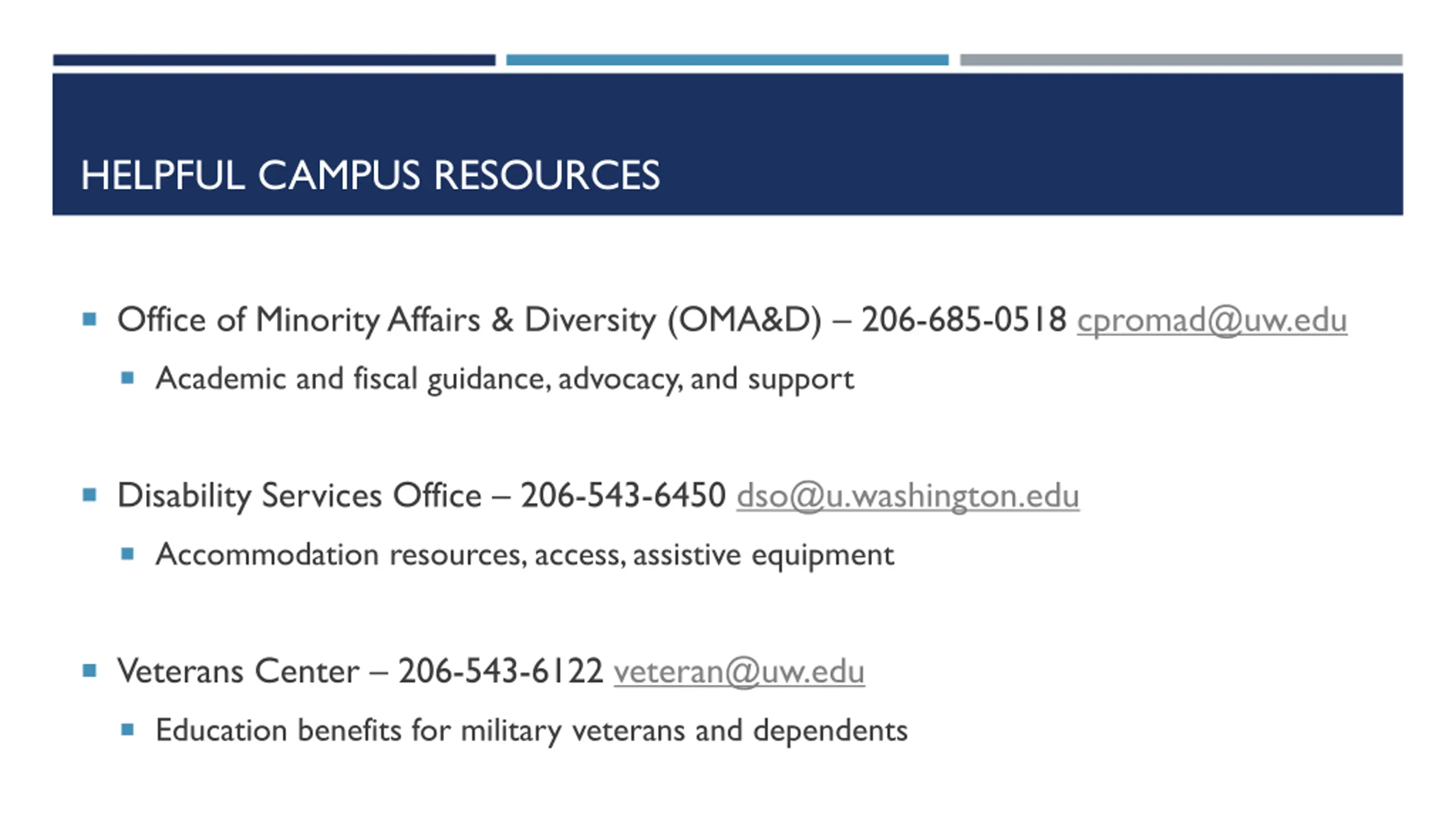 HELPFUL CAMPUS RESOURCES

- Office of Minority Affairs & Diversity (OMA&D) – 206-685-0518 cpromad@uw.edu
  - Academic and fiscal guidance, advocacy, and support

- Disability Services Office – 206-543-6450 dso@u.washington.edu
  - Accommodation resources, access, assistive equipment

- Veterans Center – 206-543-6122 veteran@uw.edu
  - Education benefits for military veterans and dependents